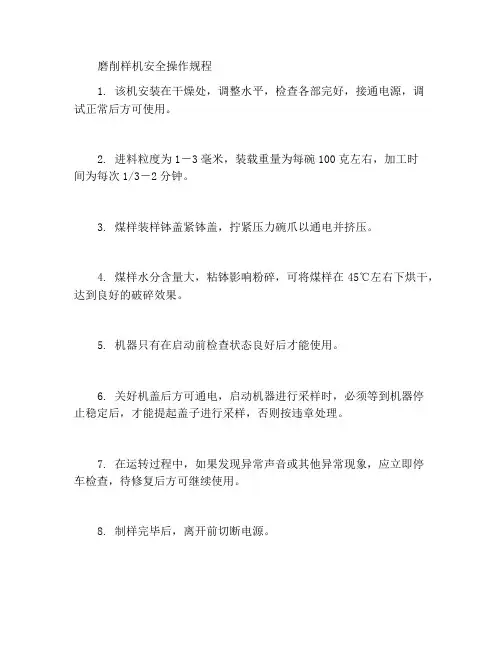 磨削样机安全操作规程

1. 该机安装在干燥处，调整水平，检查各部完好，接通电源，调试正常后方可使用。

2. 进料粒度为 1－3 毫米，装载重量为每碗 100 克左右，加工时间为每次 1/3－2 分钟。

3. 煤样装样钵盖紧钵盖，拧紧压力碗爪以通电并挤压。

4. 煤样水分含量大，粘钵影响粉碎，可将煤样在 45℃左右下烘干，达到良好的破碎效果。

5. 机器只有在启动前检查状态良好后才能使用。

6. 关好机盖后方可通电，启动机器进行采样时，必须等到机器停止稳定后，才能提起盖子进行采样，否则按违章处理。

7. 在运转过程中，如果发现异常声音或其他异常现象，应立即停车检查，待修复后方可继续使用。

8. 制样完毕后，离开前切断电源。